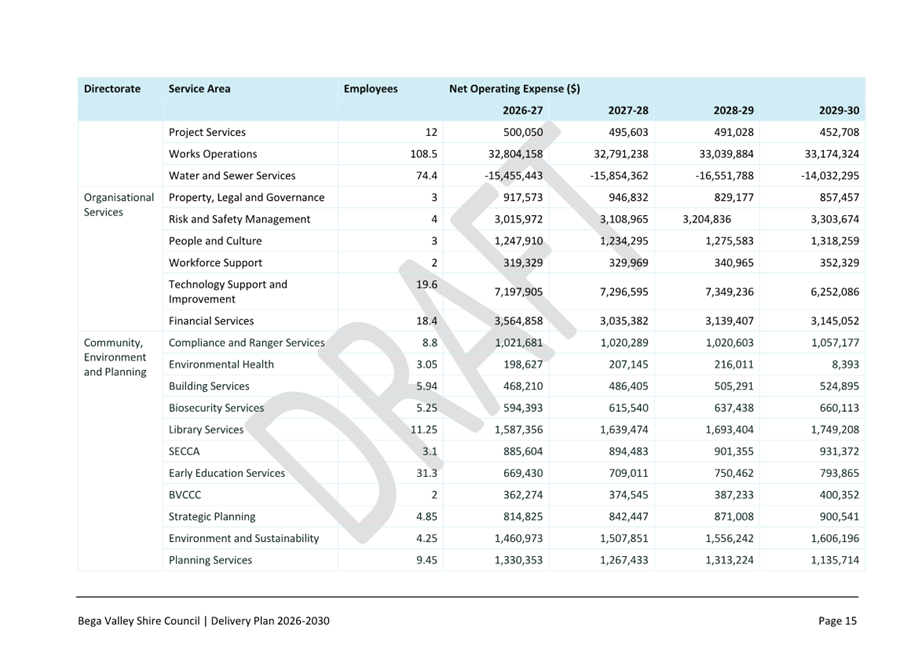 | Directorate | Service Area | Employees | Net Operating Expense ($) | | | |
|---|---|---|---|---|---|---|
| | | | 2026-27 | 2027-28 | 2028-29 | 2029-30 |
| | Project Services | 12 | 500,050 | 495,603 | 491,028 | 452,708 |
| | Works Operations | 108.5 | 32,804,158 | 32,791,238 | 33,039,884 | 33,174,324 |
| | Water and Sewer Services | 74.4 | -15,455,443 | -15,854,362 | -16,551,788 | -14,032,295 |
| Organisational Services | Property, Legal and Governance | 3 | 917,573 | 946,832 | 829,177 | 857,457 |
| | Risk and Safety Management | 4 | 3,015,972 | 3,108,965 | 3,204,836 | 3,303,674 |
| | People and Culture | 3 | 1,247,910 | 1,234,295 | 1,275,583 | 1,318,259 |
| | Workforce Support | 2 | 319,329 | 329,969 | 340,965 | 352,329 |
| | Technology Support and Improvement | 19.6 | 7,197,905 | 7,296,595 | 7,349,236 | 6,252,086 |
| | Financial Services | 18.4 | 3,564,858 | 3,035,382 | 3,139,407 | 3,145,052 |
| Community, Environment and Planning | Compliance and Ranger Services | 8.8 | 1,021,681 | 1,020,289 | 1,020,603 | 1,057,177 |
| | Environmental Health | 3.05 | 198,627 | 207,145 | 216,011 | 8,393 |
| | Building Services | 5.94 | 468,210 | 486,405 | 505,291 | 524,895 |
| | Biosecurity Services | 5.25 | 594,393 | 615,540 | 637,438 | 660,113 |
| | Library Services | 11.25 | 1,587,356 | 1,639,474 | 1,693,404 | 1,749,208 |
| | SECCA | 3.1 | 885,604 | 894,483 | 901,355 | 931,372 |
| | Early Education Services | 31.3 | 669,430 | 709,011 | 750,462 | 793,865 |
| | BVCCC | 2 | 362,274 | 374,545 | 387,233 | 400,352 |
| | Strategic Planning | 4.85 | 814,825 | 842,447 | 871,008 | 900,541 |
| | Environment and Sustainability | 4.25 | 1,460,973 | 1,507,851 | 1,556,242 | 1,606,196 |
| | Planning Services | 9.45 | 1,330,353 | 1,267,433 | 1,313,224 | 1,135,714 |

Bega Valley Shire Council | Delivery Plan 2026-2030

Page 15

DRAFT